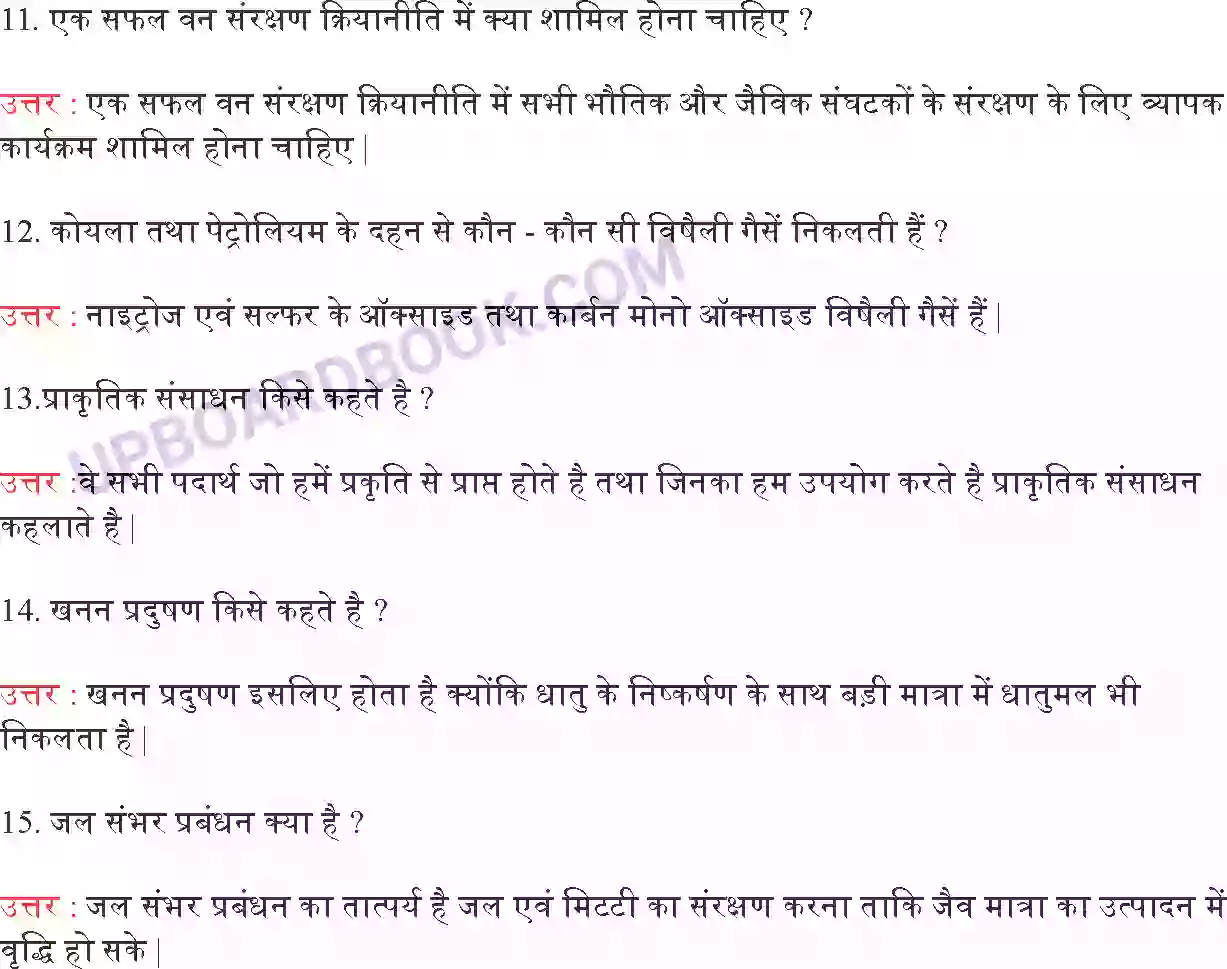 11. एक सफल वन संरक्षण क्रियानीति में क्या शामिल होना चाहिए ?

उत्तर : एक सफल वन संरक्षण क्रियानीति में सभी भौतिक और जैविक संघटकों के संरक्षण के लिए व्यापक कार्यक्रम शामिल होना चाहिए |

12. कोयला तथा पेट्रोलियम के दहन से कौन - कौन सी विषैली गैसें निकलती हैं ?

उत्तर : नाइट्रोज एवं सल्फर के ऑक्साइड तथा कार्बन मोनो ऑक्साइड विषैली गैसें हैं |

13.प्राकृतिक संसाधन किसे कहते है ?

उत्तर :वे सभी पदार्थ जो हमें प्रकृति से प्राप्त होते है तथा जिनका हम उपयोग करते है प्राकृतिक संसाधन कहलाते है |

14. खनन प्रदुषण किसे कहते है ?

उत्तर : खनन प्रदुषण इसलिए होता है क्योंकि धातु के निष्कर्षण के साथ बड़ी मात्रा में धातुमल भी निकलता है |

15. जल संभर प्रबंधन क्या है ?

उत्तर : जल संभर प्रबंधन का तात्पर्य है जल एवं मिटटी का संरक्षण करना ताकि जैव मात्रा का उत्पादन में वृद्धि हो सके |

UPBOARDBOOK.COM